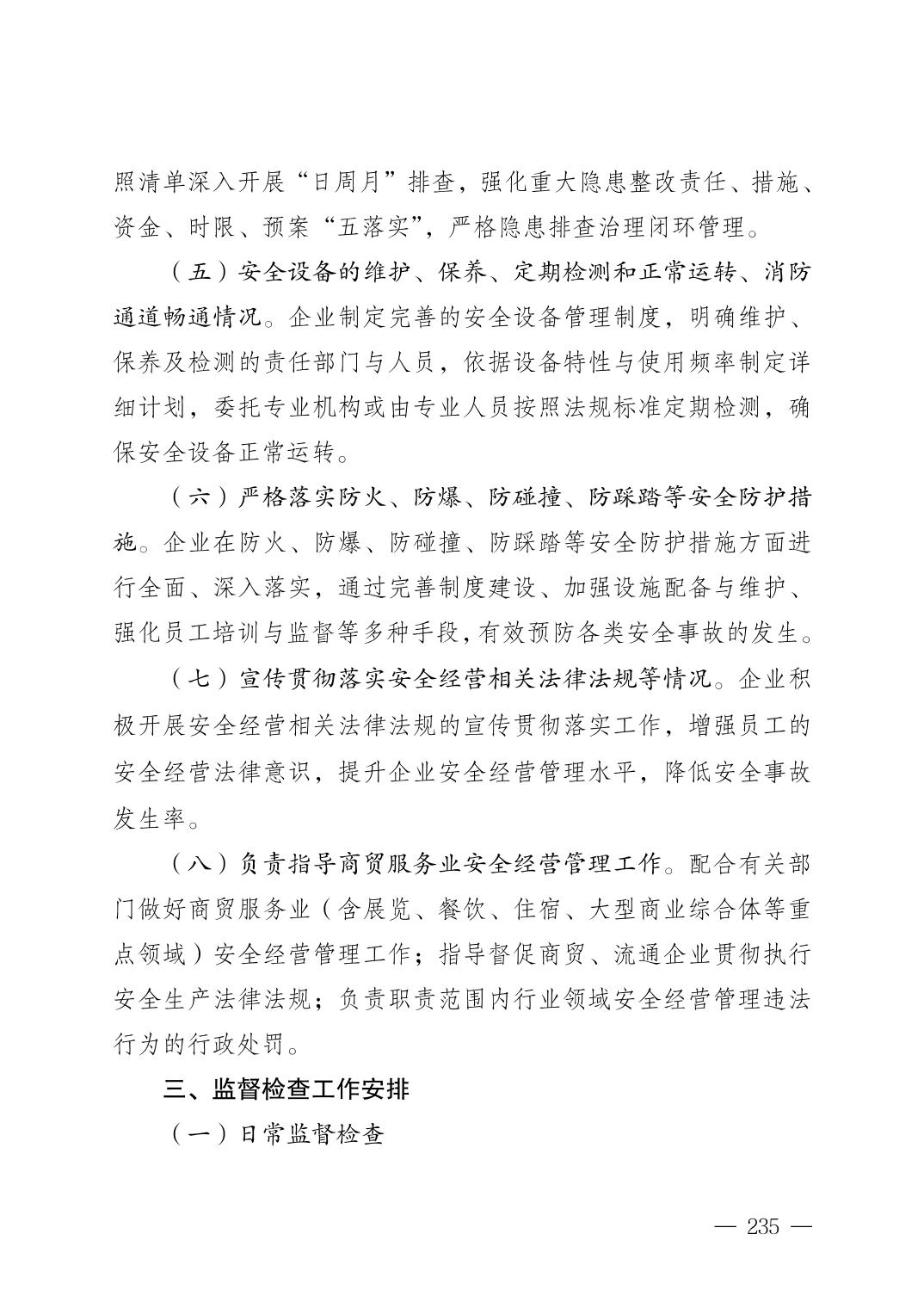 照清单深入开展“日周月”排查，强化重大隐患整改责任、措施、资金、时限、预案“五落实”，严格隐患排查治理闭环管理。

（五）安全设备的维护、保养、定期检测和正常运转、消防通道畅通情况。企业制定完善的安全设备管理制度，明确维护、保养及检测的责任部门与人员，依据设备特性与使用频率制定详细计划，委托专业机构或由专业人员按照法规标准定期检测，确保安全设备正常运转。

（六）严格落实防火、防爆、防碰撞、防踩踏等安全防护措施。企业在防火、防爆、防碰撞、防踩踏等安全防护措施方面进行全面、深入落实，通过完善制度建设、加强设施配备与维护、强化员工培训与监督等多种手段，有效预防各类安全事故的发生。

（七）宣传贯彻落实安全经营相关法律法规等情况。企业积极开展安全经营相关法律法规的宣传贯彻落实工作，增强员工的安全经营法律意识，提升企业安全经营管理水平，降低安全事故发生率。

（八）负责指导商贸服务业安全经营管理工作。配合有关部门做好商贸服务业（含展览、餐饮、住宿、大型商业综合体等重点领域）安全经营管理工作；指导督促商贸、流通企业贯彻执行安全生产法律法规；负责职责范围内行业领域安全经营管理违法行为的行政处罚。

三、监督检查工作安排

（一）日常监督检查

— 235 —